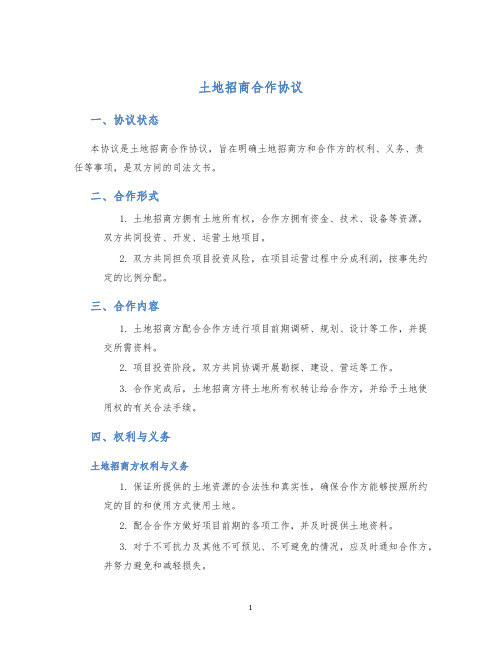 土地招商合作协议

一、协议状态

本协议是土地招商合作协议，旨在明确土地招商方和合作方的权利、义务、责任等事项，是双方间的司法文书。

二、合作形式

1. 土地招商方拥有土地所有权，合作方拥有资金、技术、设备等资源，双方共同投资、开发、运营土地项目。

2. 双方共同担负项目投资风险，在项目运营过程中分成利润，按事先约定的比例分配。

三、合作内容

1. 土地招商方配合合作方进行项目前期调研、规划、设计等工作，并提交所需资料。

2. 项目投资阶段，双方共同协调开展勘探、建设、营运等工作。

3. 合作完成后，土地招商方将土地所有权转让给合作方，并给予土地使用权的有关合法手续。

四、权利与义务

土地招商方权利与义务

1. 保证所提供的土地资源的合法性和真实性，确保合作方能够按照所约定的目的和使用方式使用土地。

2. 配合合作方做好项目前期的各项工作，并及时提供土地资料。

3. 对于不可抗力及其他不可预见、不可避免的情况，应及时通知合作方，并努力避免和减轻损失。

1